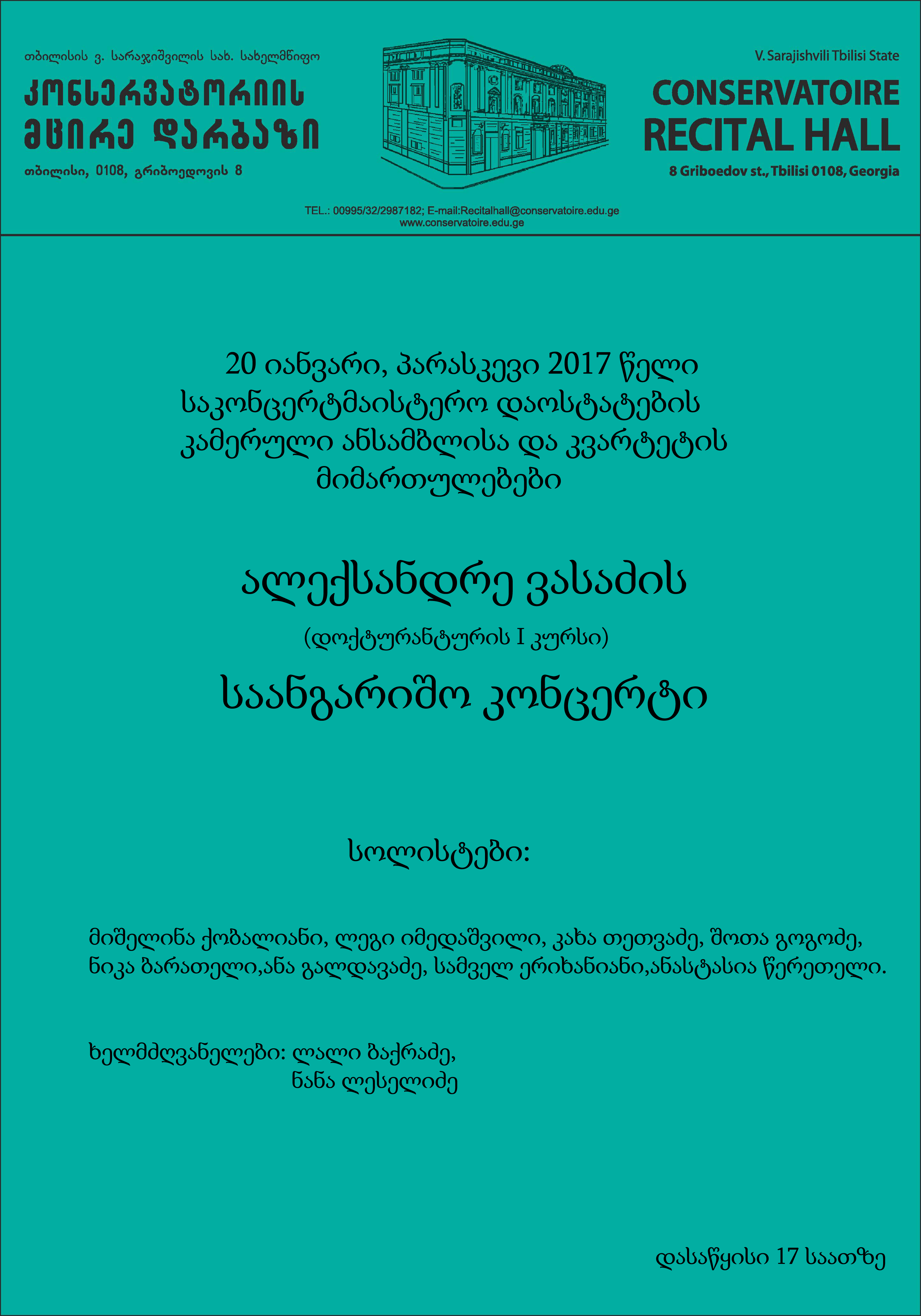 თბილისის ვ. სარაჯიშვილის სახ. სახელმწიფო
კონსერვატორიის
მცირე დარბაზი
თბილისი, 0108, გრიბოედოვის 8

V. Sarajishvili Tbilisi State
CONSERVATOIRE
RECITAL HALL
8 Griboedov st., Tbilisi 0108, Georgia

TEL.: 00995/32/2987182; E-mail:Recitalhall@conservatoire.edu.ge
www.conservatoire.edu.ge

20 იანვარი, პარასკევი 2017 წელი
საკონცერტმაისტერო დაოსტატების
კამერული ანსამბლისა და კვარტეტის
მიმართულებები

ალექსანდრე ვასაძის
(დოქტურანტურის I კურსი)
საანგარიშო კონცერტი

სოლისტები:

მიშელინა ქობალიანი, ლეგი იმედაშვილი, კახა თეთვაძე, შოთა გოგოძე, ნიკა ბარათელი,ანა გალდავაძე, სამველ ერიხანიანი,ანასტასია წერეთელი.

ხელმძღვანელები: ლალი ბაქრაძე,
ნანა ლესელიძე

დასაწყისი 17 საათზე